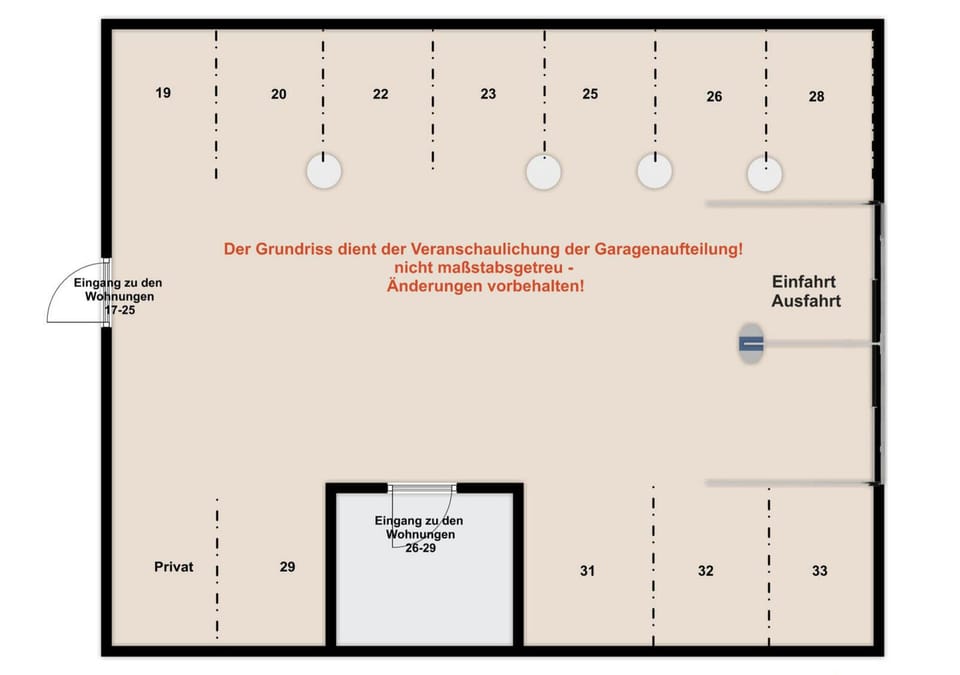 19

20

22

23

25

26

28

Der Grundriss dient der Veranschaulichung der Garagenaufteilung!
nicht maßstabsgetreu -
Änderungen vorbehalten!

Eingang zu den Wohnungen 17-25

Einfahrt
Ausfahrt

Eingang zu den Wohnungen 26-29

Privat

29

31

32

33